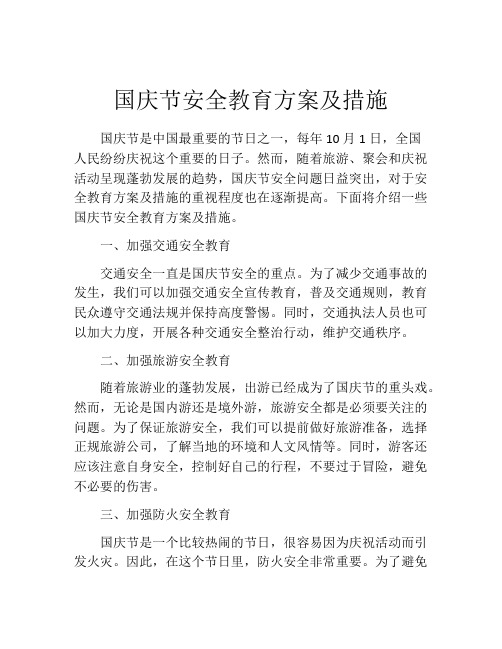 国庆节安全教育方案及措施

国庆节是中国最重要的节日之一，每年 10 月 1 日，全国人民纷纷庆祝这个重要的日子。然而，随着旅游、聚会和庆祝活动呈现蓬勃发展的趋势，国庆节安全问题日益突出，对于安全教育方案及措施的重视程度也在逐渐提高。下面将介绍一些国庆节安全教育方案及措施。

一、加强交通安全教育

交通安全一直是国庆节安全的重点。为了减少交通事故的发生，我们可以加强交通安全宣传教育，普及交通规则，教育民众遵守交通法规并保持高度警惕。同时，交通执法人员也可以加大力度，开展各种交通安全整治行动，维护交通秩序。

二、加强旅游安全教育

随着旅游业的蓬勃发展，出游已经成为了国庆节的重头戏。然而，无论是国内游还是境外游，旅游安全都是必须要关注的问题。为了保证旅游安全，我们可以提前做好旅游准备，选择正规旅游公司，了解当地的环境和人文风情等。同时，游客还应该注意自身安全，控制好自己的行程，不要过于冒险，避免不必要的伤害。

三、加强防火安全教育

国庆节是一个比较热闹的节日，很容易因为庆祝活动而引发火灾。因此，在这个节日里，防火安全非常重要。为了避免